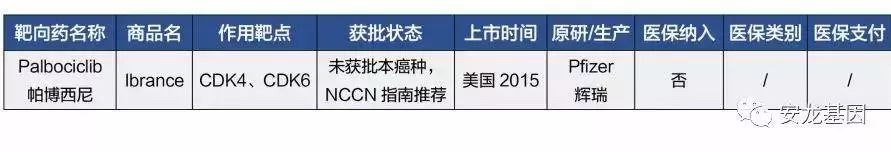 | 靶向药名称 | 商品名 | 作用靶点 | 获批状态 | 上市时间 | 原研/生产 | 医保纳入 | 医保类别 | 医保支付 |
|---|---|---|---|---|---|---|---|---|
| Palbociclib 帕博西尼 | Ibrance | CDK4、CDK6 | 未获批本癌种，NCCN 指南推荐 | 美国 2015 | Pfizer 辉瑞 | 否 | / | / |

安龙基因